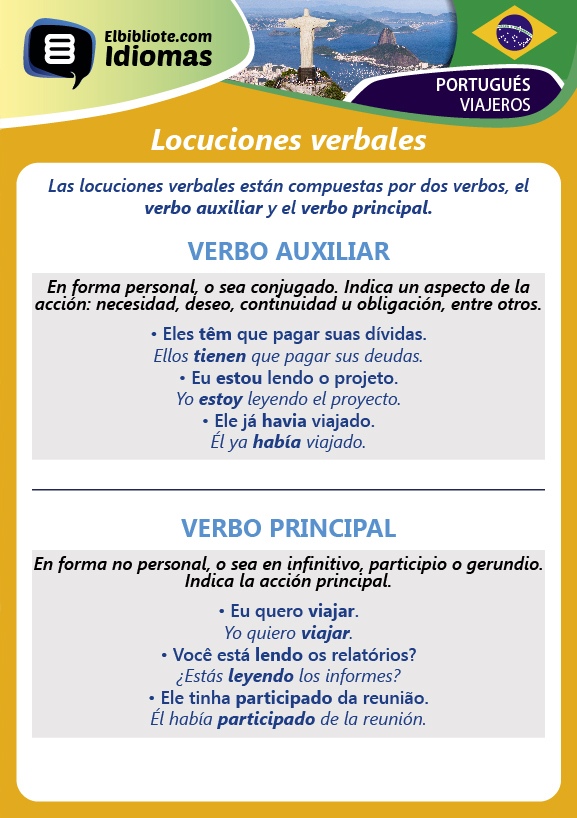 Elbibliote.com
Idiomas

PORTUGUÉS
VIAJEROS

Locuciones verbales

Las locuciones verbales están compuestas por dos verbos, el verbo auxiliar y el verbo principal.

VERBO AUXILIAR

En forma personal, o sea conjugado. Indica un aspecto de la acción: necesidad, deseo, continuidad u obligación, entre otros.

• Eles têm que pagar suas dívidas.
Ellos tienen que pagar sus deudas.
• Eu estou lendo o projeto.
Yo estoy leyendo el proyecto.
• Ele já havia viajado.
Él ya había viajado.

VERBO PRINCIPAL

En forma no personal, o sea en infinitivo, participio o gerundio. Indica la acción principal.

• Eu quero viajar.
Yo quiero viajar.
• Você está lendo os relatórios?
¿Estás leyendo los informes?
• Ele tinha participado da reunião.
Él había participado de la reunión.